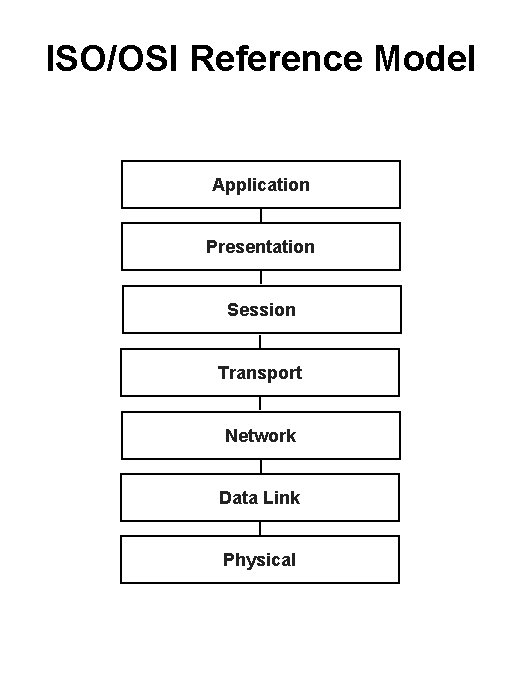 ISO/OSI Reference Model

Application

Presentation

Session

Transport

Network

Data Link

Physical